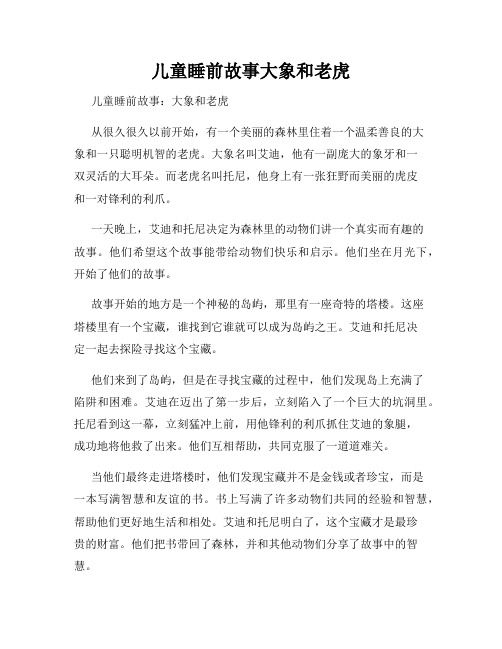 儿童睡前故事大象和老虎

儿童睡前故事：大象和老虎

从很久很久以前开始，有一个美丽的森林里住着一个温柔善良的大象和一只聪明机智的老虎。大象名叫艾迪，他有一副庞大的象牙和一双灵活的大耳朵。而老虎名叫托尼，他身上有一张狂野而美丽的虎皮和一对锋利的利爪。

一天晚上，艾迪和托尼决定为森林里的动物们讲一个真实而有趣的故事。他们希望这个故事能带给动物们快乐和启示。他们坐在月光下，开始了他们的故事。

故事开始的地方是一个神秘的岛屿，那里有一座奇特的塔楼。这座塔楼里有一个宝藏，谁找到它谁就可以成为岛屿之王。艾迪和托尼决定一起去探险寻找这个宝藏。

他们来到了岛屿，但是在寻找宝藏的过程中，他们发现岛上充满了陷阱和困难。艾迪在迈出了第一步后，立刻陷入了一个巨大的坑洞里。托尼看到这一幕，立刻猛冲上前，用他锋利的利爪抓住艾迪的象腿，成功地将他救了出来。他们互相帮助，共同克服了一道道难关。

当他们最终走进塔楼时，他们发现宝藏并不是金钱或者珍宝，而是一本写满智慧和友谊的书。书上写满了许多动物们共同的经验和智慧，帮助他们更好地生活和相处。艾迪和托尼明白了，这个宝藏才是最珍贵的财富。他们把书带回了森林，并和其他动物们分享了故事中的智慧。